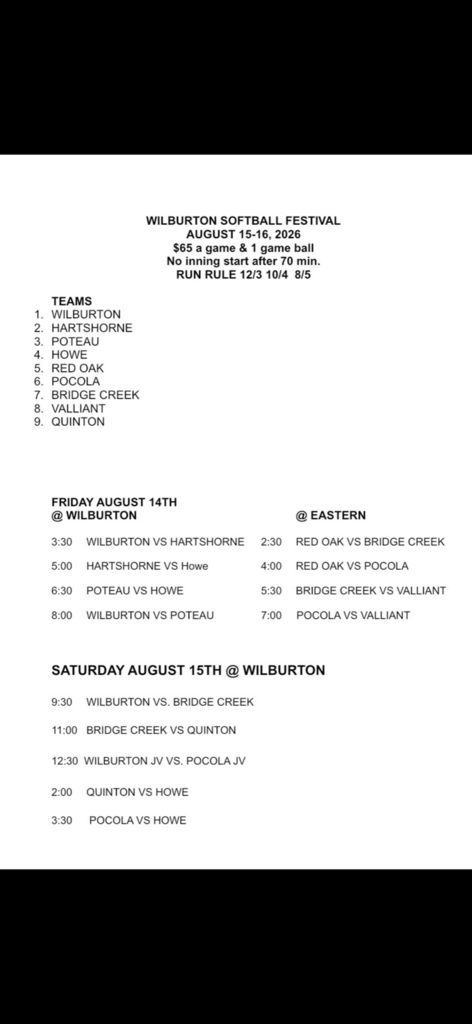 WILBURTON SOFTBALL FESTIVAL
AUGUST 15-16, 2026
$65 a game & 1 game ball
No inning start after 70 min.
RUN RULE 12/3 10/4 8/5

TEAMS
1. WILBURTON
2. HARTSHORNE
3. POTEAU
4. HOWE
5. RED OAK
6. POCOLA
7. BRIDGE CREEK
8. VALLIANT
9. QUINTON

FRIDAY AUGUST 14TH
@ WILBURTON

3:30 WILBURTON VS HARTSHORNE
5:00 HARTSHORNE VS Howe
6:30 POTEAU VS HOWE
8:00 WILBURTON VS POTEAU

@ EASTERN

2:30 RED OAK VS BRIDGE CREEK
4:00 RED OAK VS POCOLA
5:30 BRIDGE CREEK VS VALLIANT
7:00 POCOLA VS VALLIANT

SATURDAY AUGUST 15TH @ WILBURTON

9:30 WILBURTON VS. BRIDGE CREEK
11:00 BRIDGE CREEK VS QUINTON
12:30 WILBURTON JV VS. POCOLA JV
2:00 QUINTON VS HOWE
3:30 POCOLA VS HOWE